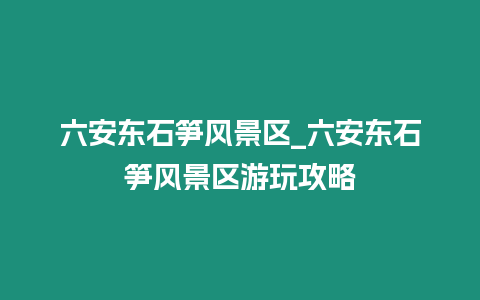 六安东石笋风景区_六安东石笋风景区游玩攻略